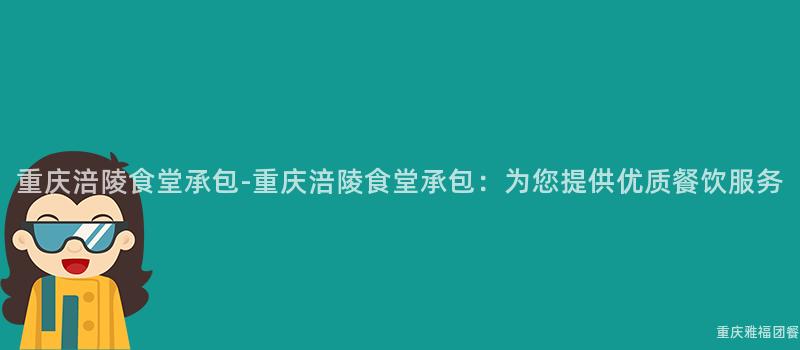 重庆涪陵食堂承包-重庆涪陵食堂承包：为您提供优质餐饮服务

重庆雅福团餐